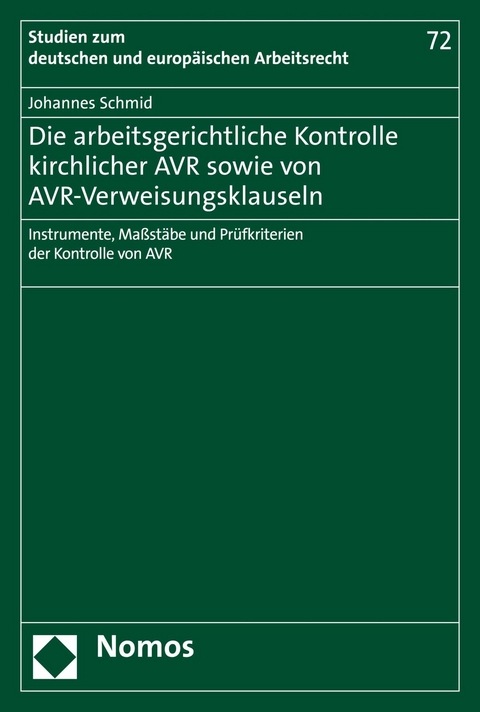 Studien zum deutschen und europäischen Arbeitsrecht

72

Johannes Schmid

Die arbeitsgerichtliche Kontrolle kirchlicher AVR sowie von AVR-Verweisungsklauseln

Instrumente, Maßstäbe und Prüfkriterien der Kontrolle von AVR

Nomos